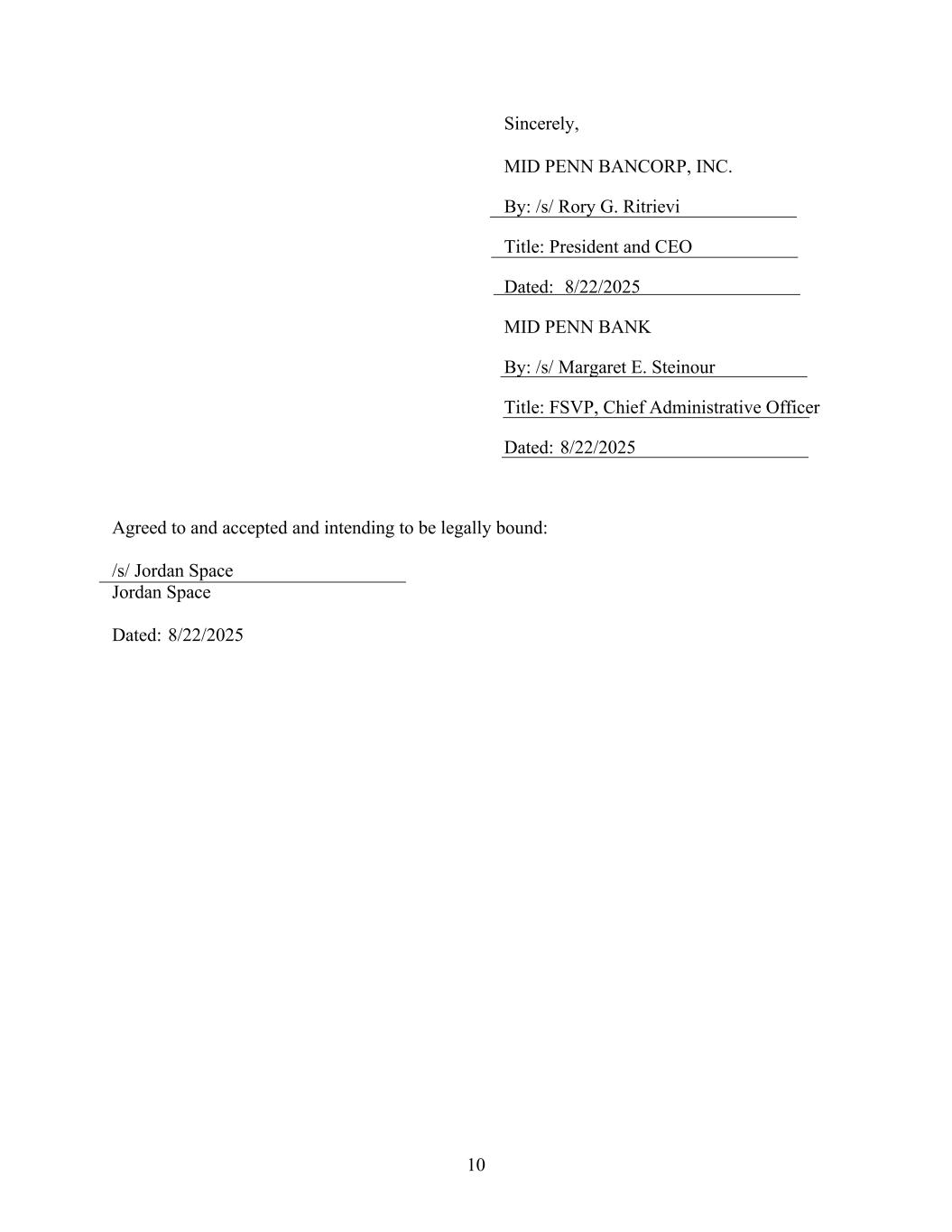 Sincerely,

MID PENN BANCORP, INC.

By: /s/ Rory G. Ritrievi

Title: President and CEO

Dated: 8/22/2025

MID PENN BANK

By: /s/ Margaret E. Steinour

Title: FSVP, Chief Administrative Officer

Dated: 8/22/2025

Agreed to and accepted and intending to be legally bound:

/s/ Jordan Space
Jordan Space

Dated: 8/22/2025

10